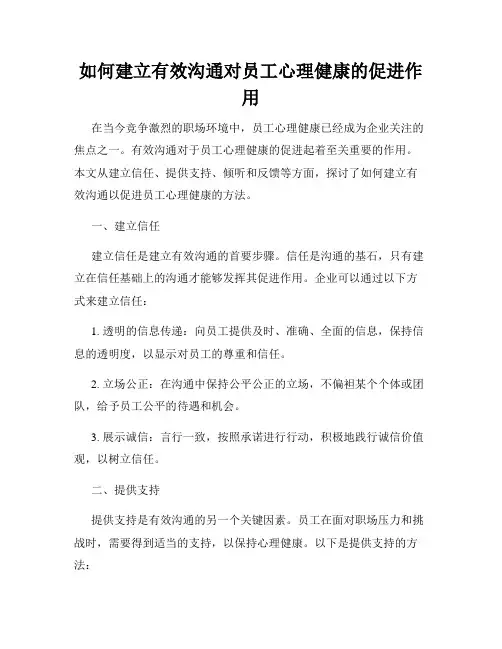 如何建立有效沟通对员工心理健康的促进作用

在当今竞争激烈的职场环境中，员工心理健康已经成为企业关注的焦点之一。有效沟通对于员工心理健康的促进起着至关重要的作用。本文从建立信任、提供支持、倾听和反馈等方面，探讨了如何建立有效沟通以促进员工心理健康的方法。

一、建立信任

建立信任是建立有效沟通的首要步骤。信任是沟通的基石，只有建立在信任基础上的沟通才能够发挥其促进作用。企业可以通过以下方式来建立信任：

1. 透明的信息传递：向员工提供及时、准确、全面的信息，保持信息的透明度，以显示对员工的尊重和信任。

2. 立场公正：在沟通中保持公平公正的立场，不偏袒某个个体或团队，给予员工公平的待遇和机会。

3. 展示诚信：言行一致，按照承诺进行行动，积极地践行诚信价值观，以树立信任。

二、提供支持

提供支持是有效沟通的另一个关键因素。员工在面对职场压力和挑战时，需要得到适当的支持，以保持心理健康。以下是提供支持的方法：